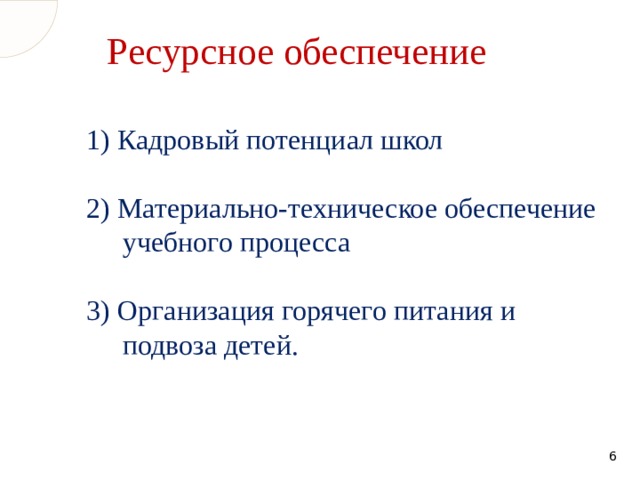 Ресурсное обеспечение

1) Кадровый потенциал школ

2) Материально-техническое обеспечение учебного процесса

3) Организация горячего питания и подвоза детей.

6